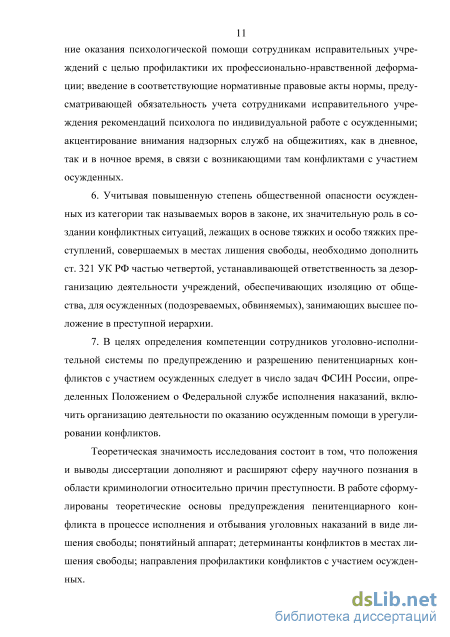 11

ние оказания психологической помощи сотрудникам исправительных учреждений с целью профилактики их профессионально-нравственной деформации; введение в соответствующие нормативные правовые акты нормы, предусматривающей обязательность учета сотрудниками исправительного учреждения рекомендаций психолога по индивидуальной работе с осужденными; акцентирование внимания надзорных служб на общежитиях, как в дневное, так и в ночное время, в связи с возникающими там конфликтами с участием осужденных.

6. Учитывая повышенную степень общественной опасности осужденных из категории так называемых воров в законе, их значительную роль в создании конфликтных ситуаций, лежащих в основе тяжких и особо тяжких преступлений, совершаемых в местах лишения свободы, необходимо дополнить ст. 321 УК РФ частью четвертой, устанавливающей ответственность за дезорганизацию деятельности учреждений, обеспечивающих изоляцию от общества, для осужденных (подозреваемых, обвиняемых), занимающих высшее положение в преступной иерархии.

7. В целях определения компетенции сотрудников уголовно-исполнительной системы по предупреждению и разрешению пенитенциарных конфликтов с участием осужденных следует в число задач ФСИН России, определенных Положением о Федеральной службе исполнения наказаний, включить организацию деятельности по оказанию осужденным помощи в урегулировании конфликтов.

Теоретическая значимость исследования состоит в том, что положения и выводы диссертации дополняют и расширяют сферу научного познания в области криминологии относительно причин преступности. В работе сформулированы теоретические основы предупреждения пенитенциарного конфликта в процессе исполнения и отбывания уголовных наказаний в виде лишения свободы; понятийный аппарат; детерминанты конфликтов в местах лишения свободы; направления профилактики конфликтов с участием осужденных.

dsLib.net
библиотека диссертаций